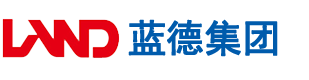 LAND 蓝德集团